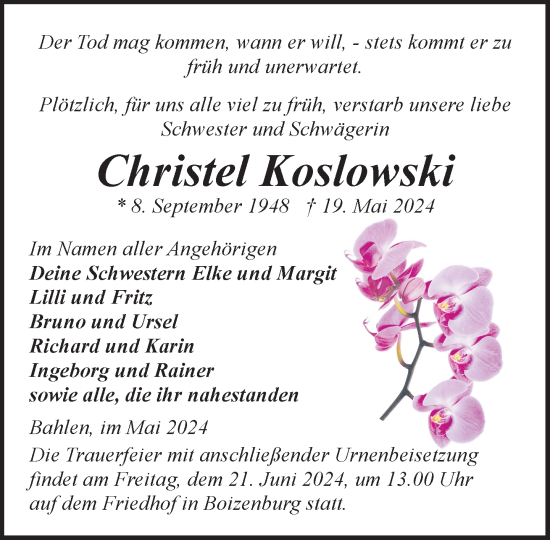 Der Tod mag kommen, wann er will, - stets kommt er zu früh und unerwartet.

Plötzlich, für uns alle viel zu früh, verstarb unsere liebe Schwester und Schwägerin

Christel Koslowski

* 8. September 1948 † 19. Mai 2024

Im Namen aller Angehörigen
Deine Schwestern Elke und Margit
Lilli und Fritz
Bruno und Ursel
Richard und Karin
Ingeborg und Rainer
sowie alle, die ihr nahestanden

Bahlen, im Mai 2024

Die Trauerfeier mit anschließender Urnenbeisetzung findet am Freitag, dem 21. Juni 2024, um 13.00 Uhr auf dem Friedhof in Boizenburg statt.